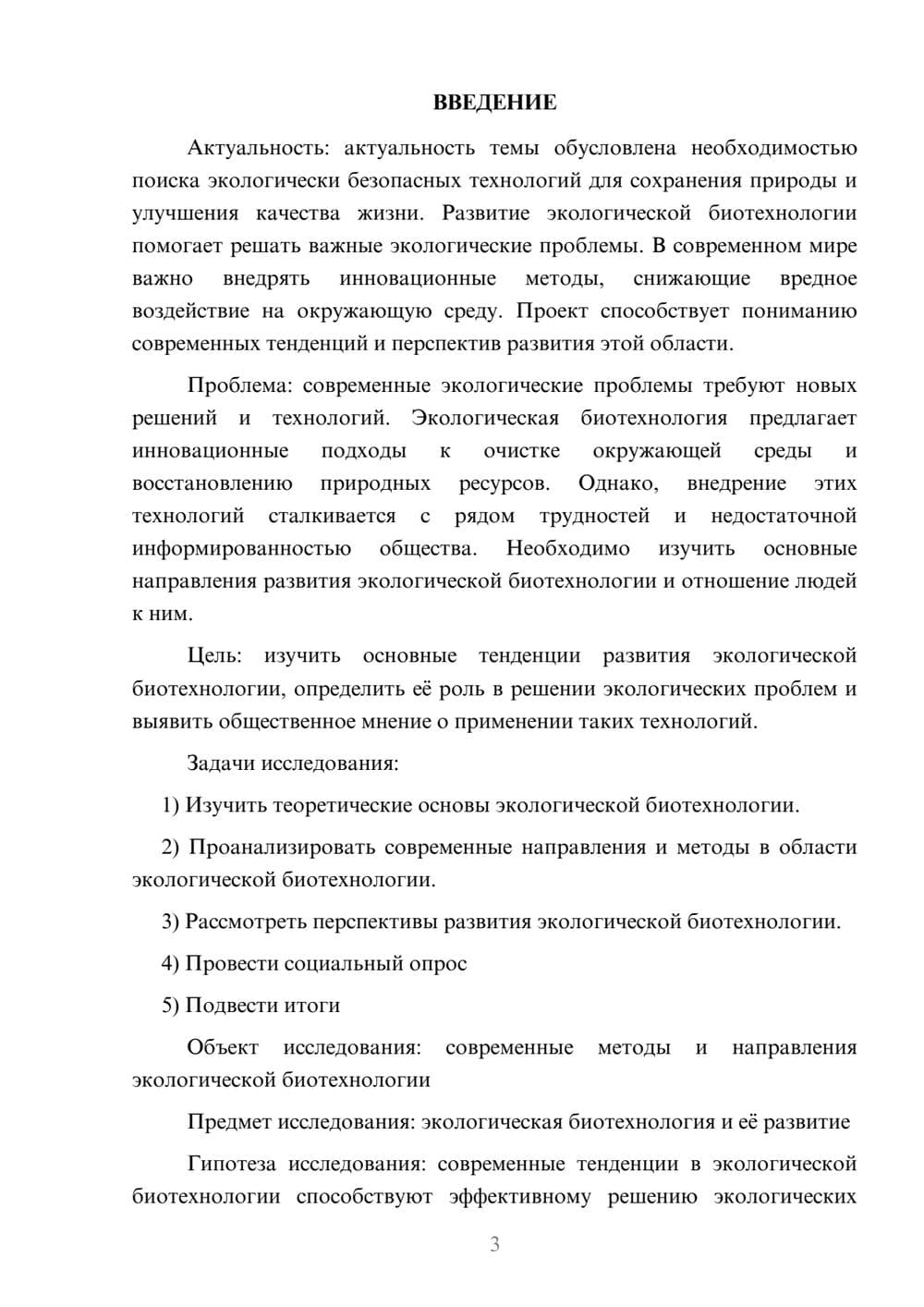 ВВЕДЕНИЕ

Актуальность: актуальность темы обусловлена необходимостью поиска экологически безопасных технологий для сохранения природы и улучшения качества жизни. Развитие экологической биотехнологии помогает решать важные экологические проблемы. В современном мире важно внедрять инновационные методы, снижающие вредное воздействие на окружающую среду. Проект способствует пониманию современных тенденций и перспектив развития этой области.

Проблема: современные экологические проблемы требуют новых решений и технологий. Экологическая биотехнология предлагает инновационные подходы к очистке окружающей среды и восстановлению природных ресурсов. Однако, внедрение этих технологий сталкивается с рядом трудностей и недостаточной информированностью общества. Необходимо изучить основные направления развития экологической биотехнологии и отношение людей к ним.

Цель: изучить основные тенденции развития экологической биотехнологии, определить её роль в решении экологических проблем и выявить общественное мнение о применении таких технологий.

Задачи исследования:

1) Изучить теоретические основы экологической биотехнологии.

2) Проанализировать современные направления и методы в области экологической биотехнологии.

3) Рассмотреть перспективы развития экологической биотехнологии.

4) Провести социальный опрос

5) Подвести итоги

Объект исследования: современные методы и направления экологической биотехнологии

Предмет исследования: экологическая биотехнология и её развитие

Гипотеза исследования: современные тенденции в экологической биотехнологии способствуют эффективному решению экологических

3